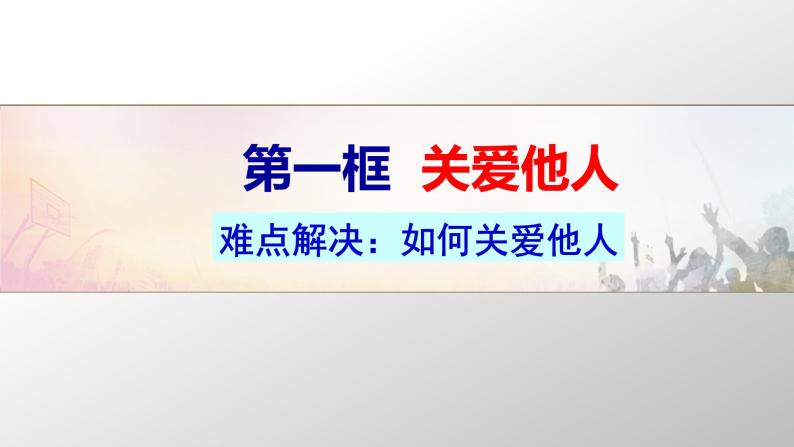 第一框 关爱他人

难点解决：如何关爱他人